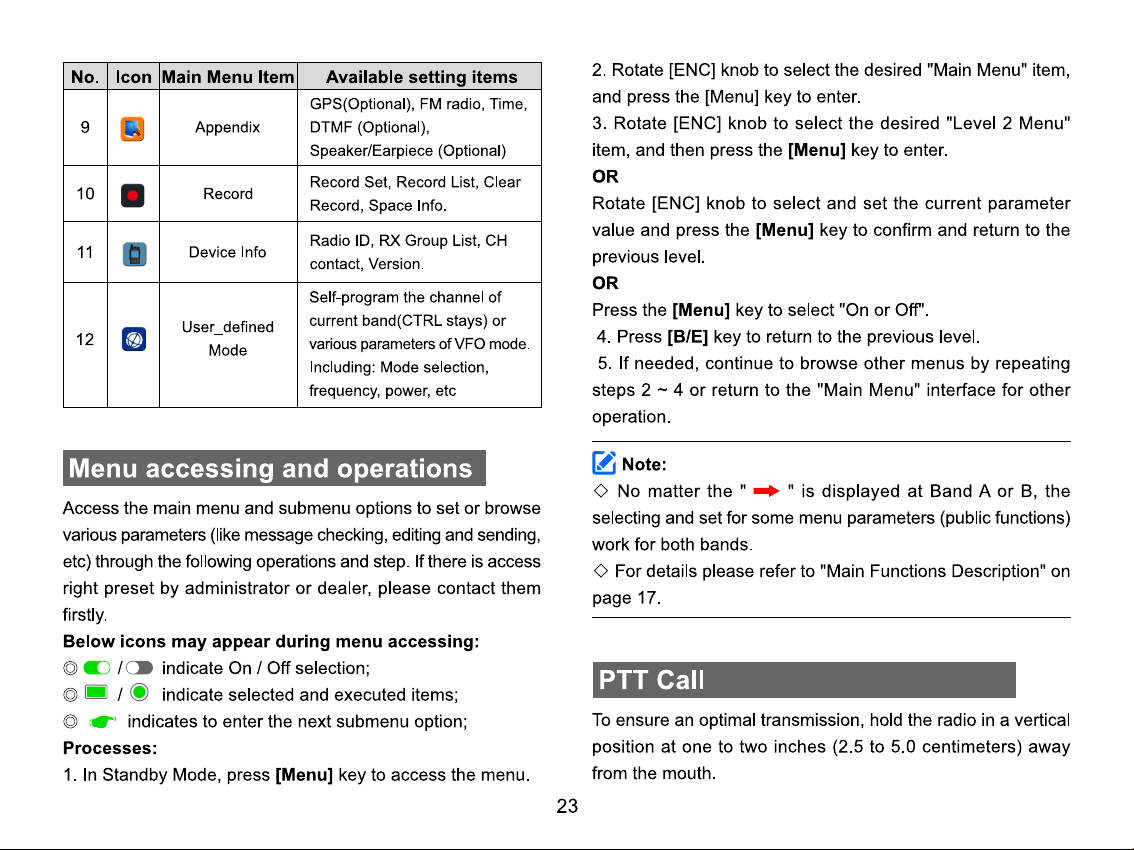 | No. | Icon | Main Menu Item | Available setting items |
|---|---|---|---|
| 9 | | Appendix | GPS(Optional), FM radio, Time, DTMF (Optional), Speaker/Earpiece (Optional) |
| 10 | | Record | Record Set, Record List, Clear Record, Space Info. |
| 11 | | Device Info | Radio ID, RX Group List, CH contact, Version. |
| 12 | | User_defined Mode | Self-program the channel of current band(CTRL stays) or various parameters of VFO mode. Including: Mode selection, frequency, power, etc |

Menu accessing and operations

Access the main menu and submenu options to set or browse various parameters (like message checking, editing and sending, etc) through the following operations and step. If there is access right preset by administrator or dealer, please contact them firstly.

Below icons may appear during menu accessing:

◎ / indicate On / Off selection;

◎ / indicate selected and executed items;

◎ indicates to enter the next submenu option;

Processes:

1. In Standby Mode, press [Menu] key to access the menu.

2. Rotate [ENC] knob to select the desired "Main Menu" item, and press the [Menu] key to enter.

3. Rotate [ENC] knob to select the desired "Level 2 Menu" item, and then press the [Menu] key to enter.

OR

Rotate [ENC] knob to select and set the current parameter value and press the [Menu] key to confirm and return to the previous level.

OR

Press the [Menu] key to select "On or Off".

4. Press [B/E] key to return to the previous level.

5. If needed, continue to browse other menus by repeating steps 2 ~ 4 or return to the "Main Menu" interface for other operation.

Note:

◇ No matter the " " is displayed at Band A or B, the selecting and set for some menu parameters (public functions) work for both bands.

◇ For details please refer to "Main Functions Description" on page 17.

PTT Call

To ensure an optimal transmission, hold the radio in a vertical position at one to two inches (2.5 to 5.0 centimeters) away from the mouth.

23